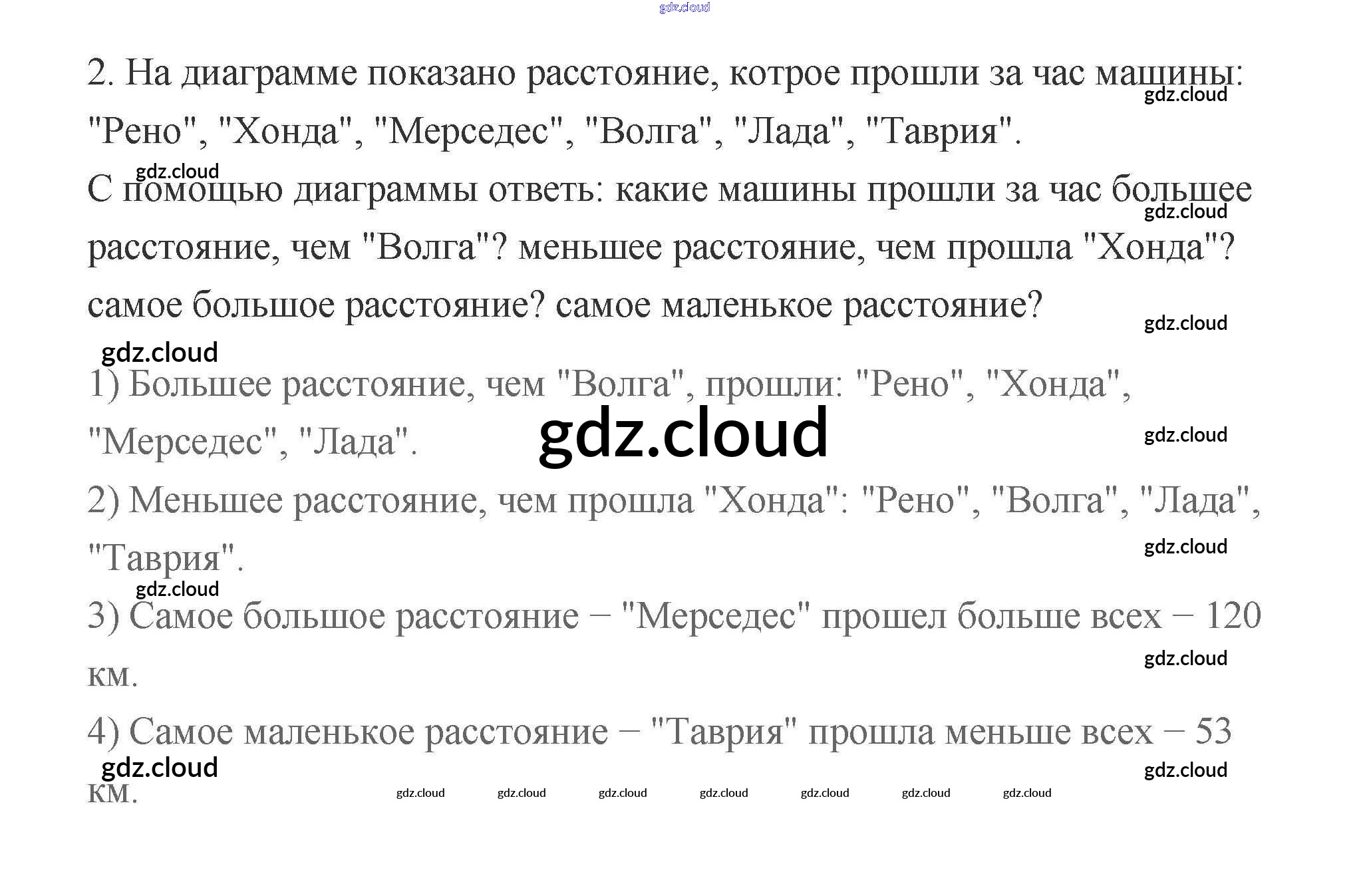 2. На диаграмме показано расстояние, котрое прошли за час машины: "Рено", "Хонда", "Мерседес", "Волга", "Лада", "Таврия".

С помощью диаграммы ответь: какие машины прошли за час большее расстояние, чем "Волга"? меньшее расстояние, чем прошла "Хонда"? самое большое расстояние? самое маленькое расстояние?

1) Большее расстояние, чем "Волга", прошли: "Рено", "Хонда", "Мерседес", "Лада".

2) Меньшее расстояние, чем прошла "Хонда": "Рено", "Волга", "Лада", "Таврия".

3) Самое большое расстояние – "Мерседес" прошел больше всех – 120 км.

4) Самое маленькое расстояние – "Таврия" прошла меньше всех – 53 км.

gdz.cloud